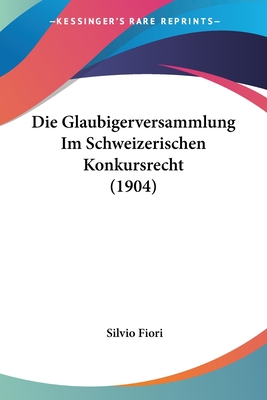 —KESSINGER'S RARE REPRINTS—

Die Glaubigerversammlung Im Schweizerischen Konkursrecht (1904)

Silvio Fiori